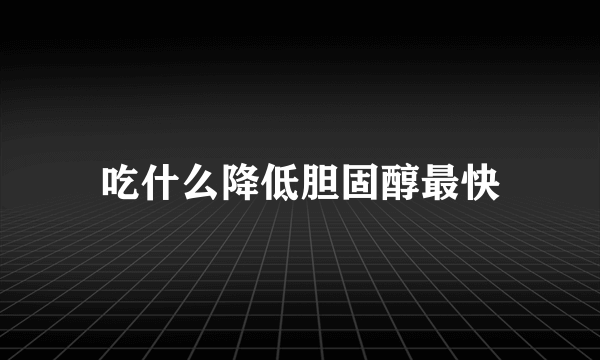 吃什么降低胆固醇最快